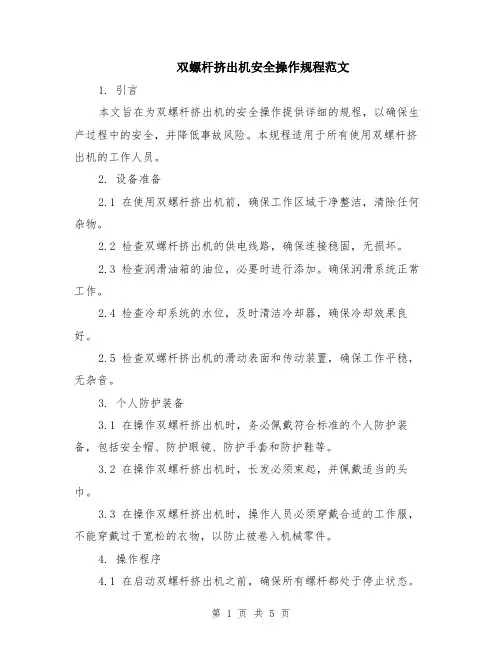 双螺杆挤出机安全操作规程范文

1. 引言

本文旨在为双螺杆挤出机的安全操作提供详细的规程，以确保生产过程中的安全，并降低事故风险。本规程适用于所有使用双螺杆挤出机的工作人员。

2. 设备准备

2.1 在使用双螺杆挤出机前，确保工作区域干净整洁，清除任何杂物。

2.2 检查双螺杆挤出机的供电线路，确保连接稳固，无损坏。

2.3 检查润滑油箱的油位，必要时进行添加。确保润滑系统正常工作。

2.4 检查冷却系统的水位，及时清洁冷却器，确保冷却效果良好。

2.5 检查双螺杆挤出机的滑动表面和传动装置，确保工作平稳，无杂音。

3. 个人防护装备

3.1 在操作双螺杆挤出机时，务必佩戴符合标准的个人防护装备，包括安全帽、防护眼镜、防护手套和防护鞋等。

3.2 在操作双螺杆挤出机时，长发必须束起，并佩戴适当的头巾。

3.3 在操作双螺杆挤出机时，操作人员必须穿戴合适的工作服，不能穿戴过于宽松的衣物，以防止被卷入机械零件。

4. 操作程序

4.1 在启动双螺杆挤出机之前，确保所有螺杆都处于停止状态。

第 1 页 共 5 页